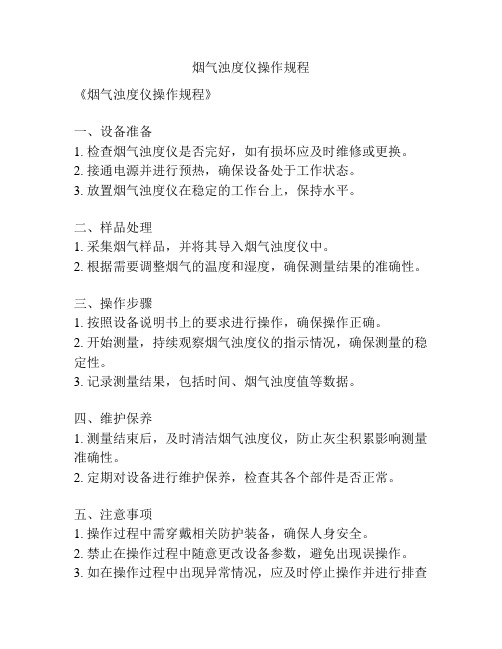 烟气浊度仪操作规程

《烟气浊度仪操作规程》

一、设备准备
1. 检查烟气浊度仪是否完好，如有损坏应及时维修或更换。
2. 接通电源并进行预热，确保设备处于工作状态。
3. 放置烟气浊度仪在稳定的工作台上，保持水平。

二、样品处理
1. 采集烟气样品，并将其导入烟气浊度仪中。
2. 根据需要调整烟气的温度和湿度，确保测量结果的准确性。

三、操作步骤
1. 按照设备说明书上的要求进行操作，确保操作正确。
2. 开始测量，持续观察烟气浊度仪的指示情况，确保测量的稳定性。
3. 记录测量结果，包括时间、烟气浊度值等数据。

四、维护保养
1. 测量结束后，及时清洁烟气浊度仪，防止灰尘积累影响测量准确性。
2. 定期对设备进行维护保养，检查其各个部件是否正常。

五、注意事项
1. 操作过程中需穿戴相关防护装备，确保人身安全。
2. 禁止在操作过程中随意更改设备参数，避免出现误操作。
3. 如在操作过程中出现异常情况，应及时停止操作并进行排查